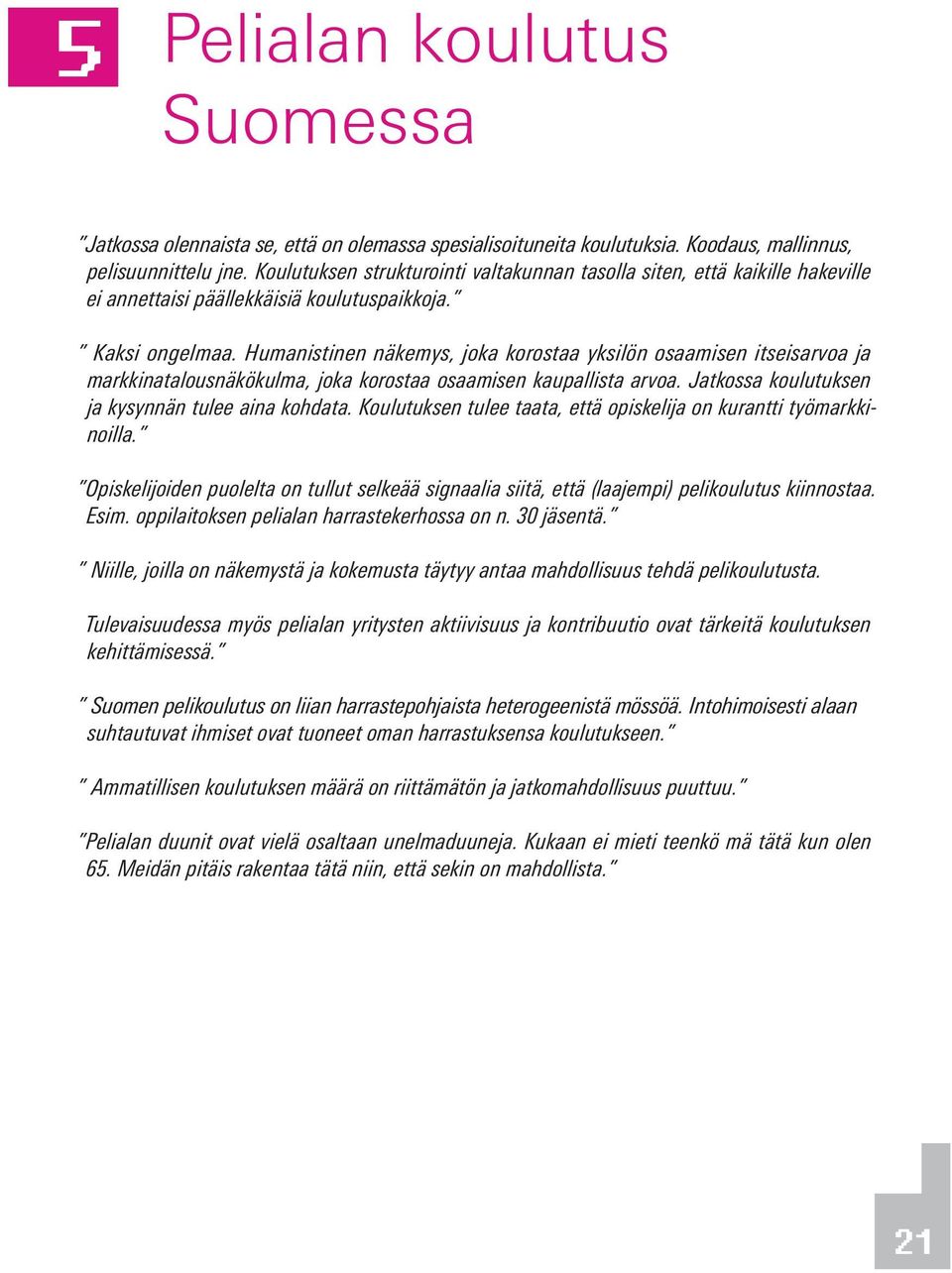 5

Pelialan koulutus Suomessa

"Jatkossa olennaista se, että on olemassa spesialisoituneita koulutuksia. Koodaus, mallinnus, pelisuunnittelu jne. Koulutuksen strukturointi valtakunnan tasolla siten, että kaikille hakeville ei annettaisi päällekkäisiä koulutuspaikkoja."

" Kaksi ongelmaa. Humanistinen näkemys, joka korostaa yksilön osaamisen itseisarvoa ja markkinatalousnäkökulma, joka korostaa osaamisen kaupallista arvoa. Jatkossa koulutuksen ja kysynnän tulee aina kohdata. Koulutuksen tulee taata, että opiskelija on kurantti työmarkkinoilla."

"Opiskelijoiden puolelta on tullut selkeää signaalia siitä, että (laajempi) pelikoulutus kiinnostaa. Esim. oppilaitoksen pelialan harrastekerhossa on n. 30 jäsentä."

" Niille, joilla on näkemystä ja kokemusta täytyy antaa mahdollisuus tehdä pelikoulutusta.

Tulevaisuudessa myös pelialan yritysten aktiivisuus ja kontribuutio ovat tärkeitä koulutuksen kehittämisessä."

" Suomen pelikoulutus on liian harrastepohjaista heterogeenistä mössöä. Intohimoisesti alaan suhtautuvat ihmiset ovat tuoneet oman harrastuksensa koulutukseen."

" Ammatillisen koulutuksen määrä on riittämätön ja jatkomahdollisuus puuttuu."

"Pelialan duunit ovat vielä osaltaan unelmaduuneja. Kukaan ei mieti teenkö mä tätä kun olen 65. Meidän pitäis rakentaa tätä niin, että sekin on mahdollista."

21